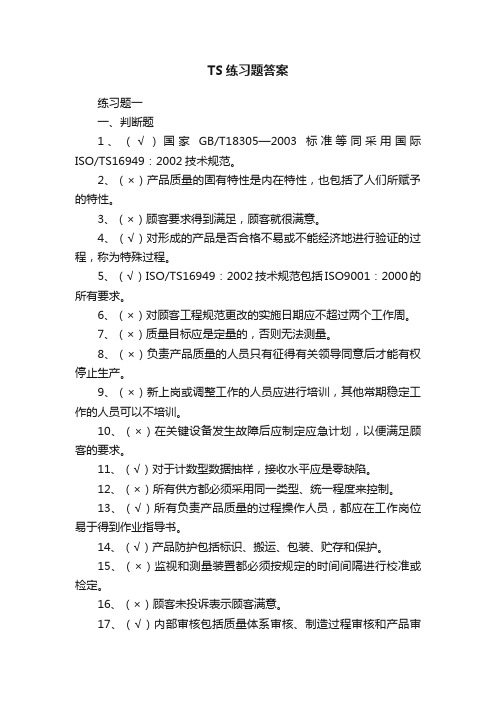 TS 练习题答案

练习题一

一、判断题

1、（√）国家 GB/T18305—2003 标准等同采用国际 ISO/TS16949：2002 技术规范。

2、（×）产品质量的固有特性是内在特性，也包括了人们所赋予的特性。

3、（×）顾客要求得到满足，顾客就很满意。

4、（√）对形成的产品是否合格不易或不能经济地进行验证的过程，称为特殊过程。

5、（√）ISO/TS16949：2002 技术规范包括 ISO9001：2000 的所有要求。

6、（×）对顾客工程规范更改的实施日期应不超过两个工作周。

7、（×）质量目标应是定量的，否则无法测量。

8、（×）负责产品质量的人员只有征得有关领导同意后才能有权停止生产。

9、（×）新上岗或调整工作的人员应进行培训，其他常期稳定工作的人员可以不培训。

10、（×）在关键设备发生故障后应制定应急计划，以便满足顾客的要求。

11、（√）对于计数型数据抽样，接收水平应是零缺陷。

12、（×）所有供方都必须采用同一类型、统一程度来控制。

13、（√）所有负责产品质量的过程操作人员，都应在工作岗位易于得到作业指导书。

14、（√）产品防护包括标识、搬运、包装、贮存和保护。

15、（×）监视和测量装置都必须按规定的时间间隔进行校准或检定。

16、（×）顾客未投诉表示顾客满意。

17、（√）内部审核包括质量体系审核、制造过程审核和产品审